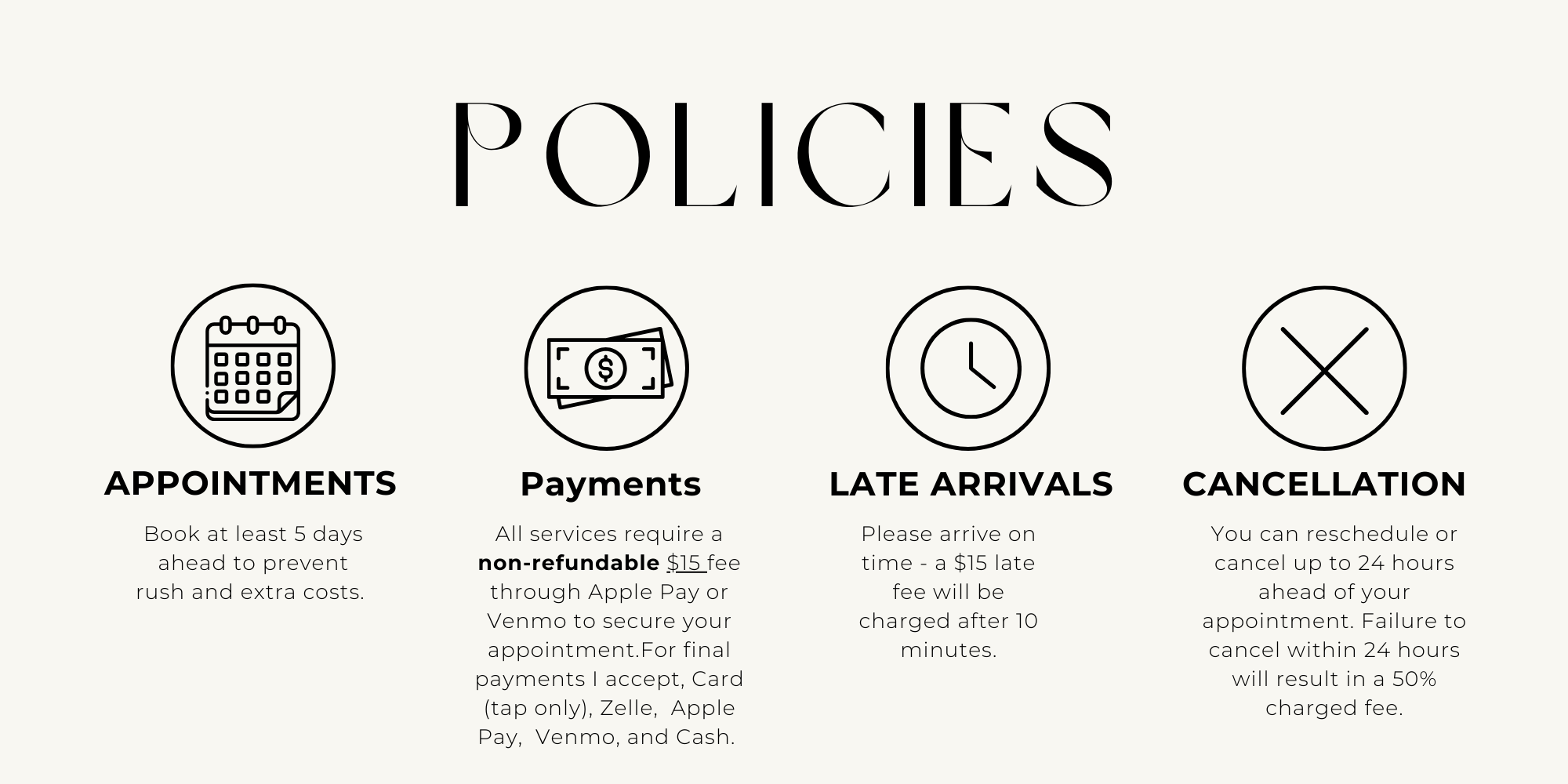 POLICIES

APPOINTMENTS

Book at least 5 days ahead to prevent rush and extra costs.

Payments

All services require a non-refundable $15 fee through Apple Pay or Venmo to secure your appointment.For final payments I accept, Card (tap only), Zelle, Apple Pay, Venmo, and Cash.

LATE ARRIVALS

Please arrive on time - a $15 late fee will be charged after 10 minutes.

CANCELLATION

You can reschedule or cancel up to 24 hours ahead of your appointment. Failure to cancel within 24 hours will result in a 50% charged fee.